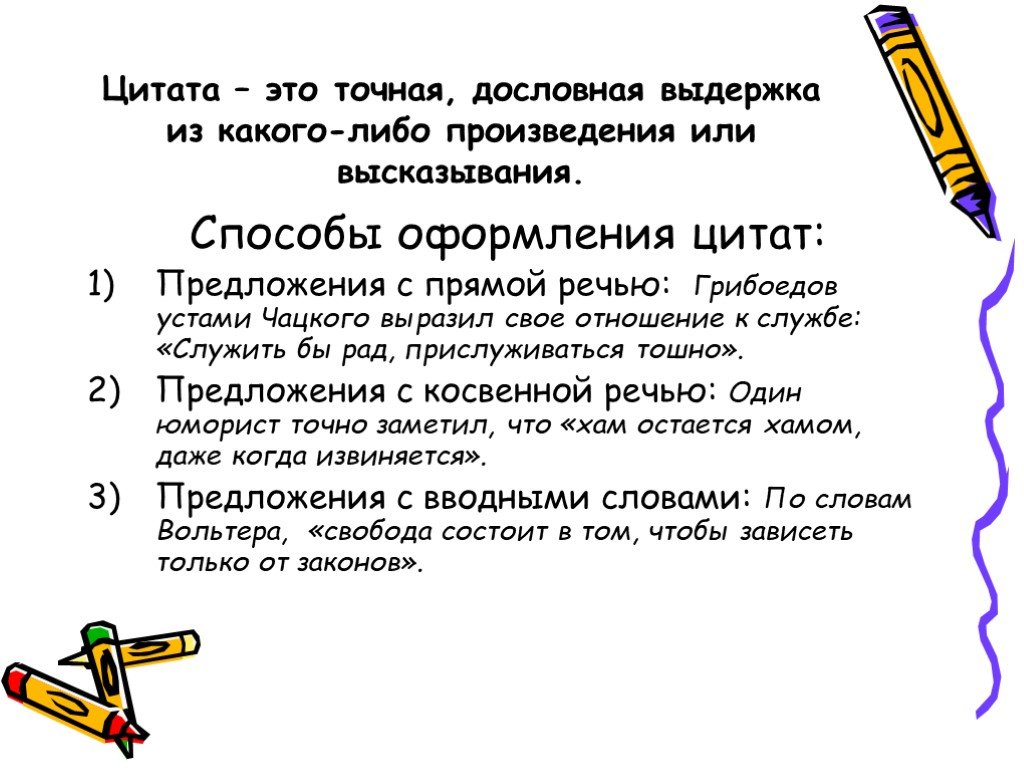 Цитата – это точная, дословная выдержка из какого-либо произведения или высказывания.

Способы оформления цитат:

1) Предложения с прямой речью: Грибоедов устами Чацкого выразил свое отношение к службе: «Служить бы рад, прислуживаться тошно».

2) Предложения с косвенной речью: Один юморист точно заметил, что «хам остается хамом, даже когда извиняется».

3) Предложения с вводными словами: По словам Вольтера, «свобода состоит в том, чтобы зависеть только от законов».